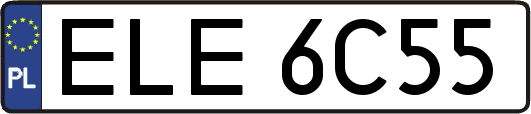 PL
ELE 6C55